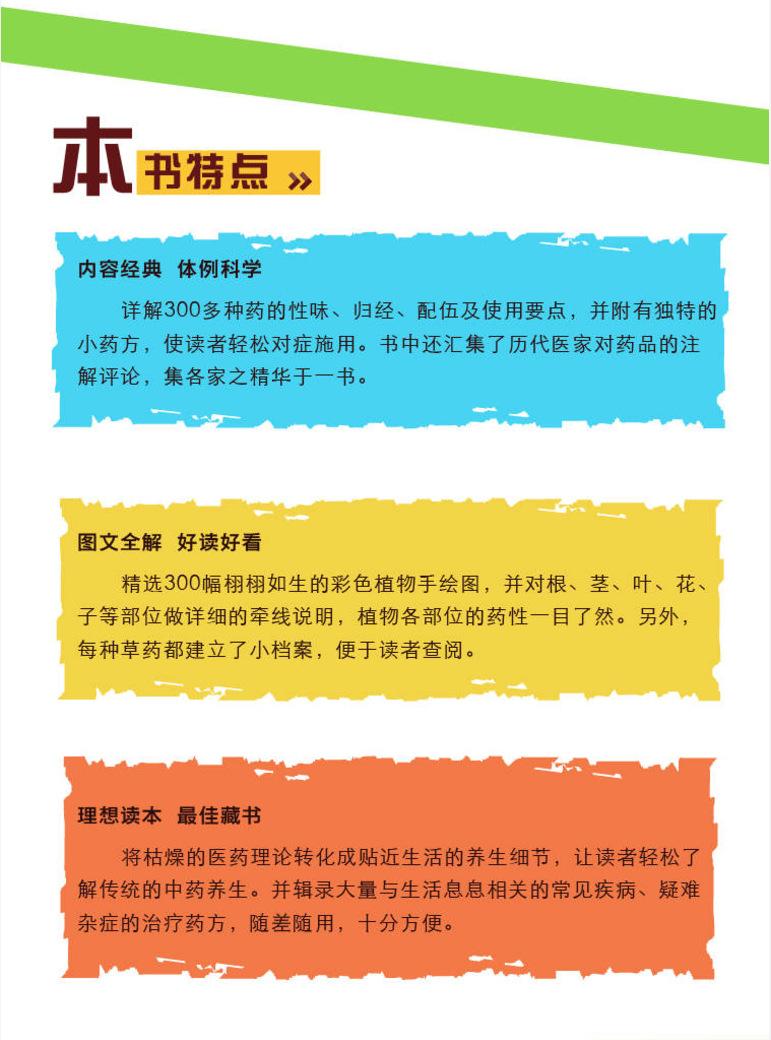 本书特点 »

内容经典 体例科学

详解300多种药的性味、归经、配伍及使用要点，并附有独特的小药方，使读者轻松对症施用。书中还汇集了历代医家对药品的注解评论，集各家之精华于一书。

图文全解 好读好看

精选300幅栩栩如生的彩色植物手绘图，并对根、茎、叶、花、子等部位做详细的牵线说明，植物各部位的药性一目了然。另外，每种草药都建立了小档案，便于读者查阅。

理想读本 最佳藏书

将枯燥的医药理论转化成贴近生活的养生细节，让读者轻松了解传统的中药养生。并辑录大量与生活息息相关的常见疾病、疑难杂症的治疗药方，随差随用，十分方便。